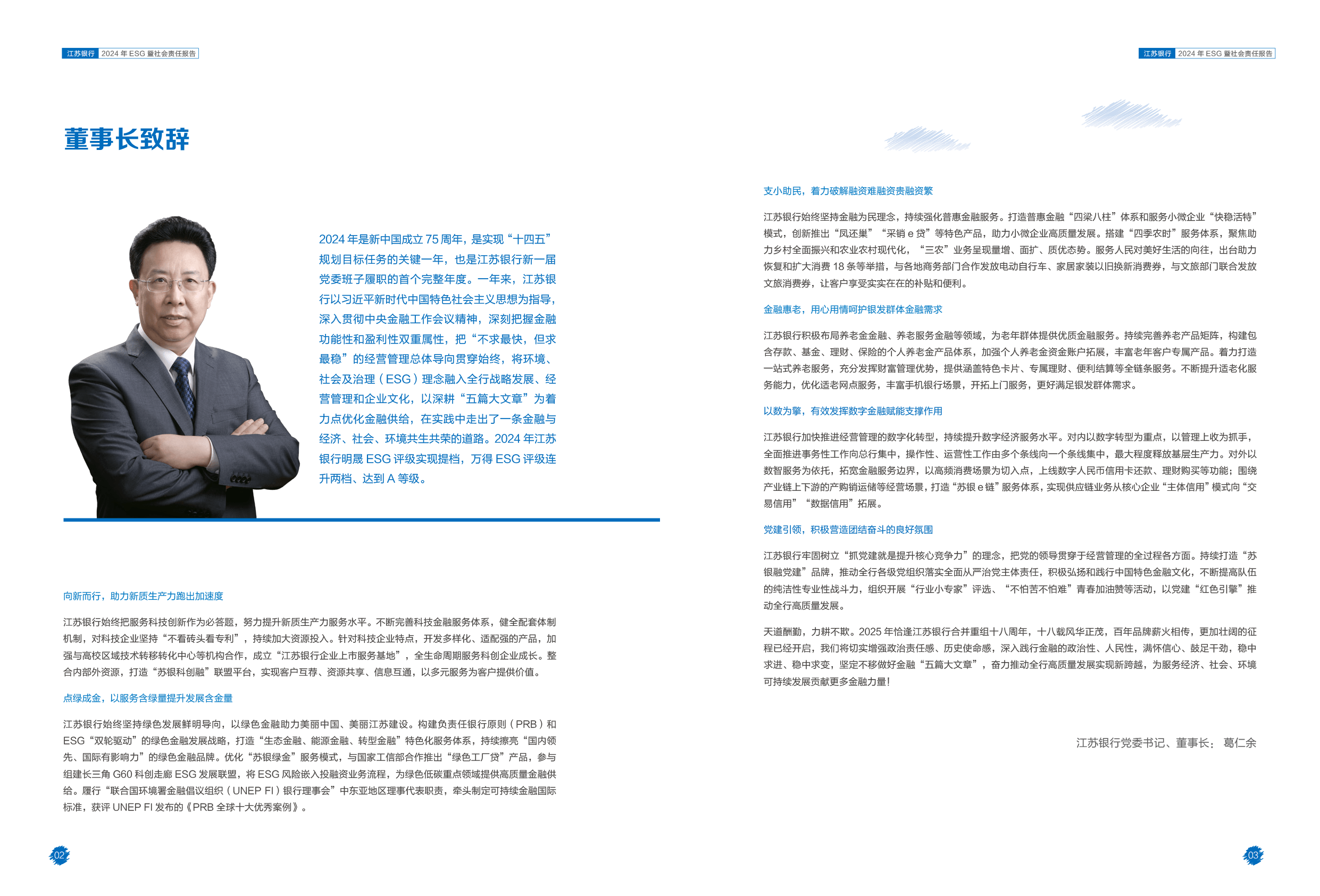 江苏银行 2024 年 ESG 暨社会责任报告

董事长致辞

2024 年是新中国成立 75 周年，是实现“十四五”规划目标任务的关键一年，也是江苏银行新一届党委班子履职的首个完整年度。一年来，江苏银行以习近平新时代中国特色社会主义思想为指导，深入贯彻中央金融工作会议精神，深刻把握金融功能性和盈利性双重属性，把“不求最快，但求最稳”的经营管理总体导向贯穿始终，将环境、社会及治理（ESG）理念融入全行战略发展、经营管理和企业文化，以深耕“五篇大文章”为着力点优化金融供给，在实践中走出了一条金融与经济、社会、环境共生共荣的道路。2024 年江苏银行明晟 ESG 评级实现提档，万得 ESG 评级连升两档、达到 A 等级。

向新而行，助力新质生产力跑出加速度

江苏银行始终把服务科技创新作为必答题，努力提升新质生产力服务水平。不断完善科技金融服务体系，健全配套体制机制，对科技企业坚持“不看砖头看专利”，持续加大资源投入。针对科技企业特点，开发多样化、适配强的产品，加强与高校区域技术转移转化中心等机构合作，成立“江苏银行企业上市服务基地”，全生命周期服务科创企业成长。整合内部外资源，打造“苏银科创融”联盟平台，实现客户互荐、资源共享、信息互通，以多元服务为客户提供价值。

点绿成金，以服务含绿量提升发展含金量

江苏银行始终坚持绿色发展鲜明导向，以绿色金融助力美丽中国、美丽江苏建设。构建负责任银行原则（PRB）和 ESG“双轮驱动”的绿色金融发展战略，打造“生态金融、能源金融、转型金融”特色化服务体系，持续擦亮“国内领先、国际有影响力”的绿色金融品牌。优化“苏银绿金”服务模式，与国家工信部合作推出“绿色工厂贷”产品，参与组建长三角 G60 科创走廊 ESG 发展联盟，将 ESG 风险嵌入投融资业务流程，为绿色低碳重点领域提供高质量金融供给。履行“联合国环境署金融倡议组织（UNEP FI）银行理事会”中东亚地区理事代表职责，牵头制定可持续金融国际标准，获评 UNEP FI 发布的《PRB 全球十大优秀案例》。

02

江苏银行 2024 年 ESG 暨社会责任报告

支小助民，着力破解融资难融资贵融资繁

江苏银行始终坚持金融为民理念，持续强化普惠金融服务。打造普惠金融“四梁八柱”体系和服务小微企业“快稳活特”模式，创新推出“凤还巢”“采销 e 贷”等特色产品，助力小微企业高质量发展。搭建“四季农时”服务体系，聚焦助力乡村全面振兴和农业农村现代化，“三农”业务呈现量增、面扩、质优态势。服务人民对美好生活的向往，出台助力恢复和扩大消费 18 条等举措，与各地商务部门合作发放电动自行车、家居家装以旧换新消费券，与文旅部门联合发放文旅消费券，让客户享受实实在在的补贴和便利。

金融惠老，用心用情呵护银发群体金融需求

江苏银行积极布局养老金金融、养老服务金融等领域，为老年群体提供优质金融服务。持续完善养老产品矩阵，构建包含存款、基金、理财、保险的个人养老金产品体系，加强个人养老金资金账户拓展，丰富老年客户专属产品。着力打造一站式养老服务，充分发挥财富管理优势，提供涵盖特色卡片、专属理财、便利结算等全链条服务。不断提升适老化服务能力，优化适老网点服务，丰富手机银行场景，开拓上门服务，更好满足银发群体需求。

以数为擎，有效发挥数字金融赋能支撑作用

江苏银行加快推进经营管理的数字化转型，持续提升数字经济服务水平。对内以数字转型为重点，以管理上收为抓手，全面推进事务性工作向总行集中，操作性、运营性工作由多个条线向一个条线集中，最大程度释放基层生产力。对外以数智服务为依托，拓宽金融服务边界，以高频消费场景为切入点，上线数字人民币信用卡还款、理财购买等功能；围绕产业链上下游的产购销运储等经营场景，打造“苏银 e 链”服务体系，实现供应链业务从核心企业“主体信用”模式向“交易信用”“数据信用”拓展。

党建引领，积极营造团结奋斗的良好氛围

江苏银行牢固树立“抓党建就是提升核心竞争力”的理念，把党的领导贯穿于经营管理的全过程各方面。持续打造“苏银融党建”品牌，推动全行各级党组织落实全面从严治党主体责任，积极弘扬和践行中国特色金融文化，不断提高队伍的纯洁性专业性战斗力，组织开展“行业小专家”评选、“不怕苦不怕难”青春加油赞等活动，以党建“红色引擎”推动全行高质量发展。

天道酬勤，力耕不欺。2025 年恰逢江苏银行合并重组十八周年，十八载风华正茂，百年品牌薪火相传，更加壮阔的征程已经开启，我们将切实增强政治责任感、历史使命感，深入践行金融的政治性、人民性，满怀信心、鼓足干劲，稳中求进、稳中求变，坚定不移做好金融“五篇大文章”，奋力推动全行高质量发展实现新跨越，为服务经济、社会、环境可持续发展贡献更多金融力量！

江苏银行党委书记、董事长： 葛仁余

03